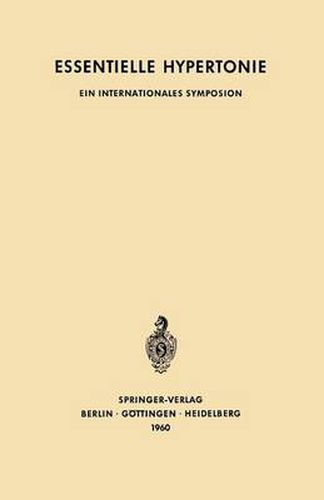 ESSENTIELLE HYPERTONIE

EIN INTERNATIONALES SYMPOSION

SPRINGER-VERLAG
BERLIN · GÖTTINGEN · HEIDELBERG
1960